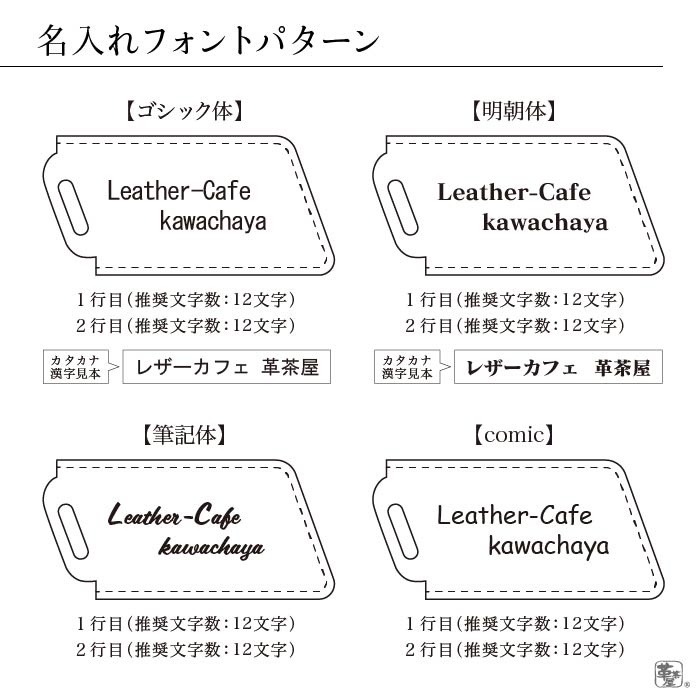 名入れフォントパターン

【ゴシック体】

Leather-Cafe
kawachaya

1行目(推奨文字数:12文字)
2行目(推奨文字数:12文字)

カタカナ
漢字見本

レザーカフェ 革茶屋

【明朝体】

Leather-Cafe
kawachaya

1行目(推奨文字数:12文字)
2行目(推奨文字数:12文字)

カタカナ
漢字見本

レザーカフェ 革茶屋

【筆記体】

Leather-Cafe
kawachaya

1行目(推奨文字数:12文字)
2行目(推奨文字数:12文字)

【comic】

Leather-Cafe
kawachaya

1行目(推奨文字数:12文字)
2行目(推奨文字数:12文字)

革茶屋